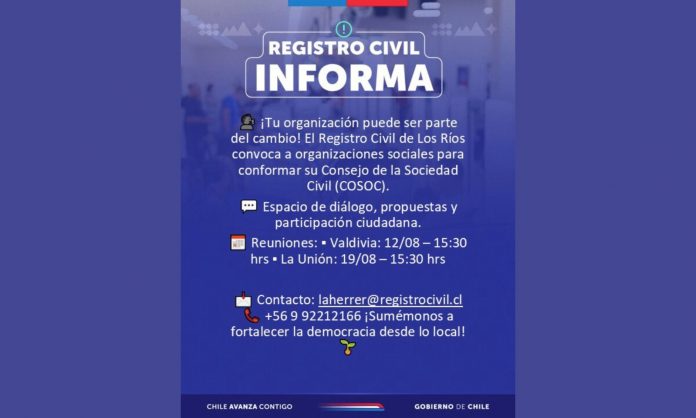 REGISTRO CIVIL
INFORMA

¡Tu organización puede ser parte del cambio! El Registro Civil de Los Ríos convoca a organizaciones sociales para conformar su Consejo de la Sociedad Civil (COSOC).

Espacio de diálogo, propuestas y participación ciudadana.

Reuniones: ▪ Valdivia: 12/08 – 15:30 hrs ▪ La Unión: 19/08 – 15:30 hrs

Contacto: laherrer@registrocivil.cl
+56 9 92212166 ¡Sumémonos a fortalecer la democracia desde lo local!

CHILE AVANZA CONTIGO

GOBIERNO DE CHILE